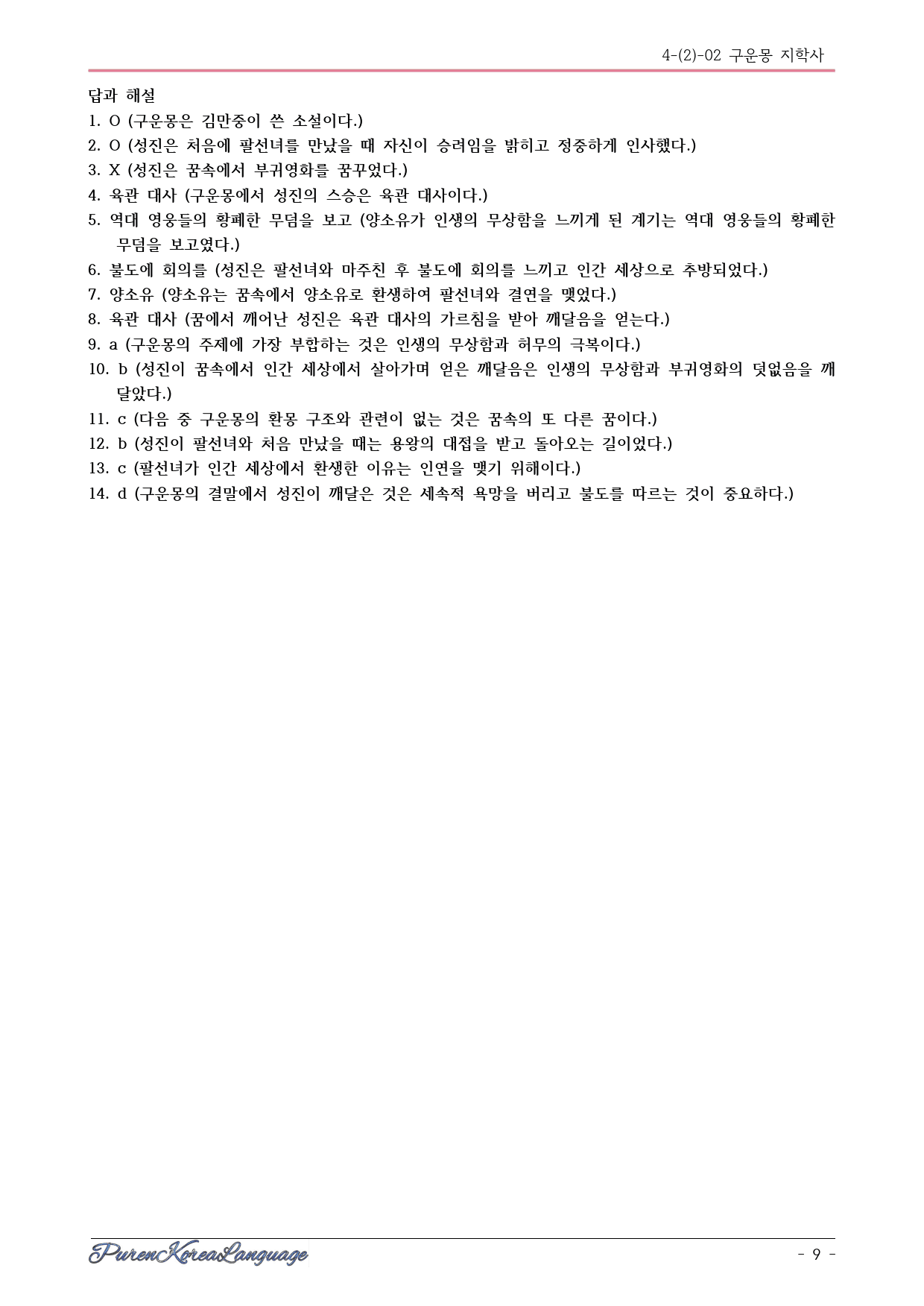 4-(2)-02 구운몽 지학사

답과 해설
1. O (구운몽은 김만중이 쓴 소설이다.)
2. O (성진은 처음에 팔선녀를 만났을 때 자신이 승려임을 밝히고 정중하게 인사했다.)
3. X (성진은 꿈속에서 부귀영화를 꿈꾸었다.)
4. 육관 대사 (구운몽에서 성진의 스승은 육관 대사이다.)
5. 역대 영웅들의 황폐한 무덤을 보고 (양소유가 인생의 무상함을 느끼게 된 계기는 역대 영웅들의 황폐한 무덤을 보고였다.)
6. 불도에 회의를 (성진은 팔선녀와 마주친 후 불도에 회의를 느끼고 인간 세상으로 추방되었다.)
7. 양소유 (양소유는 꿈속에서 양소유로 환생하여 팔선녀와 결연을 맺었다.)
8. 육관 대사 (꿈에서 깨어난 성진은 육관 대사의 가르침을 받아 깨달음을 얻는다.)
9. a (구운몽의 주제에 가장 부합하는 것은 인생의 무상함과 허무의 극복이다.)
10. b (성진이 꿈속에서 인간 세상에서 살아가며 얻은 깨달음은 인생의 무상함과 부귀영화의 덧없음을 깨달았다.)
11. c (다음 중 구운몽의 환몽 구조와 관련이 없는 것은 꿈속의 또 다른 꿈이다.)
12. b (성진이 팔선녀와 처음 만났을 때는 용왕의 대접을 받고 돌아오는 길이었다.)
13. c (팔선녀가 인간 세상에서 환생한 이유는 인연을 맺기 위해이다.)
14. d (구운몽의 결말에서 성진이 깨달은 것은 세속적 욕망을 버리고 불도를 따르는 것이 중요하다.)

PurenKoreaLanguage
- 9 -